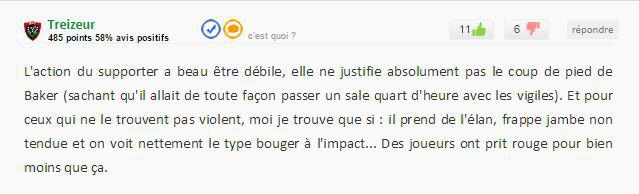 Treizeur
485 points 58% avis positifs

c'est quoi ?

11

6

répondre

L'action du supporter a beau être débile, elle ne justifie absolument pas le coup de pied de Baker (sachant qu'il allait de toute façon passer un sale quart d'heure avec les vigiles). Et pour ceux qui ne le trouvent pas violent, moi je trouve que si : il prend de l'élan, frappe jambe non tendue et on voit nettement le type bouger à l'impact... Des joueurs ont prit rouge pour bien moins que ça.